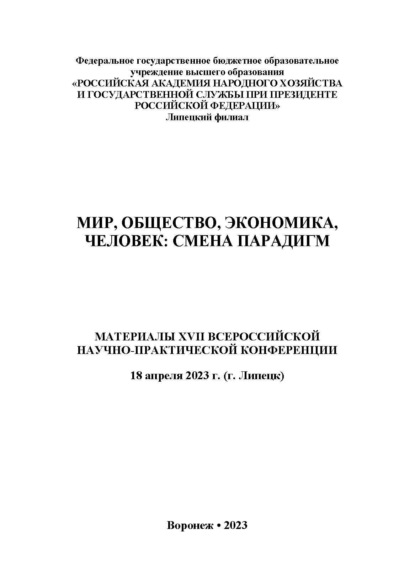 Федеральное государственное бюджетное образовательное учреждение высшего образования
«РОССИЙСКАЯ АКАДЕМИЯ НАРОДНОГО ХОЗЯЙСТВА И ГОСУДАРСТВЕННОЙ СЛУЖБЫ ПРИ ПРЕЗИДЕНТЕ РОССИЙСКОЙ ФЕДЕРАЦИИ»
Липецкий филиал

МИР, ОБЩЕСТВО, ЭКОНОМИКА, ЧЕЛОВЕК: СМЕНА ПАРАДИГМ

МАТЕРИАЛЫ XVII ВСЕРОССИЙСКОЙ НАУЧНО-ПРАКТИЧЕСКОЙ КОНФЕРЕНЦИИ

18 апреля 2023 г. (г. Липецк)

Воронеж • 2023